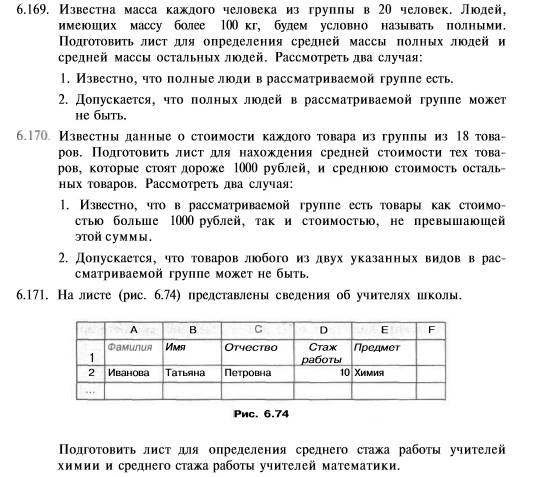 6.169. Известна масса каждого человека из группы в 20 человек. Людей, имеющих массу более 100 кг, будем условно называть полными. Подготовить лист для определения средней массы полных людей и средней массы остальных людей. Рассмотреть два случая:

1. Известно, что полные люди в рассматриваемой группе есть.

2. Допускается, что полных людей в рассматриваемой группе может не быть.

6.170. Известны данные о стоимости каждого товара из группы из 18 товаров. Подготовить лист для нахождения средней стоимости тех товаров, которые стоят дороже 1000 рублей, и среднюю стоимость остальных товаров. Рассмотреть два случая:

1. Известно, что в рассматриваемой группе есть товары как стоимостью больше 1000 рублей, так и стоимостью, не превышающей этой суммы.

2. Допускается, что товаров любого из двух указанных видов в рассматриваемой группе может не быть.

6.171. На листе (рис. 6.74) представлены сведения об учителях школы.

| | A | B | C | D | E | F |
|---|---|---|---|---|---|---|
| 1 | Фамилия | Имя | Отчество | Стаж работы | Предмет | |
| 2 | Иванова | Татьяна | Петровна | 10 | Химия | |
| ... | | | | | | |

Рис. 6.74

Подготовить лист для определения среднего стажа работы учителей химии и среднего стажа работы учителей математики.